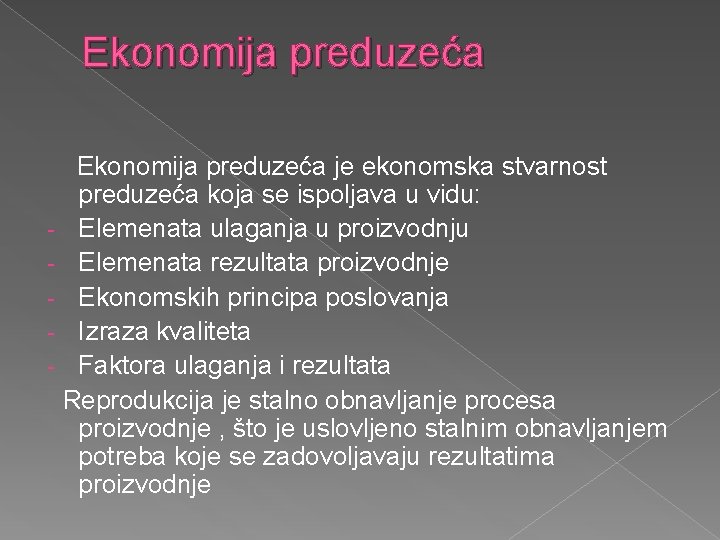 Ekonomija preduzeća

Ekonomija preduzeća je ekonomska stvarnost preduzeća koja se ispoljava u vidu:
- Elemenata ulaganja u proizvodnju
- Elemenata rezultata proizvodnje
- Ekonomskih principa poslovanja
- Izraza kvaliteta
- Faktora ulaganja i rezultata

Reprodukcija je stalno obnavljanje procesa proizvodnje , što je uslovljeno stalnim obnavljanjem potreba koje se zadovoljavaju rezultatima proizvodnje